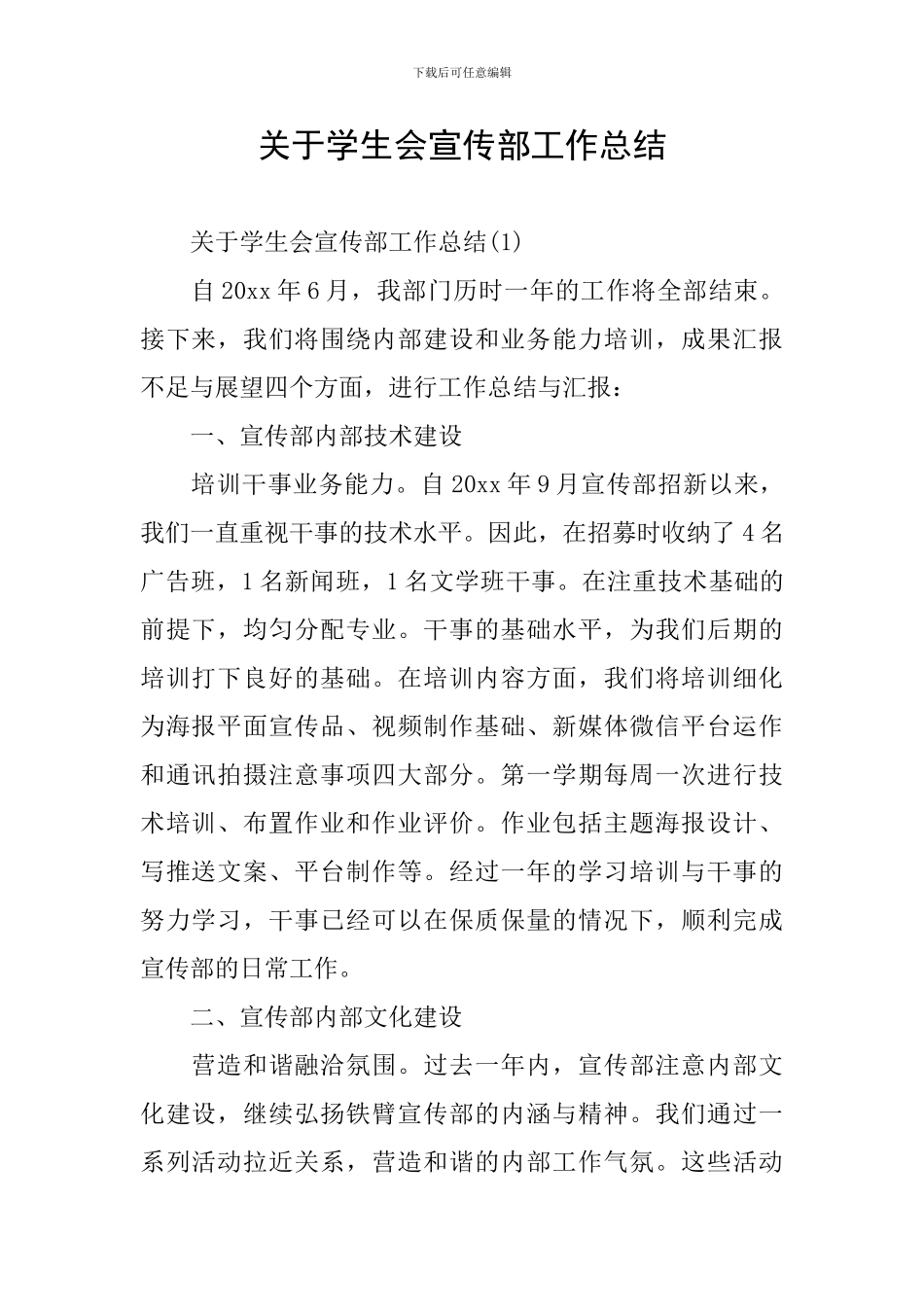 下载后可任意编辑

关于学生会宣传部工作总结

关于学生会宣传部工作总结(1)

自20xx年6月，我部门历时一年的工作将全部结束。接下来，我们将围绕内部建设和业务能力培训，成果汇报不足与展望四个方面，进行工作总结与汇报：

一、宣传部内部技术建设

培训干事业务能力。自20xx年9月宣传部招新以来，我们一直重视干事的技术水平。因此，在招募时收纳了4名广告班，1名新闻班，1名文学班干事。在注重技术基础的前提下，均匀分配专业。干事的基础水平，为我们后期的培训打下良好的基础。在培训内容方面，我们将培训细化为海报平面宣传品、视频制作基础、新媒体微信平台运作和通讯拍摄注意事项四大部分。第一学期每周一次进行技术培训、布置作业和作业评价。作业包括主题海报设计、写推送文案、平台制作等。经过一年的学习培训与干事的努力学习，干事已经可以在保质保量的情况下，顺利完成宣传部的日常工作。

二、宣传部内部文化建设

营造和谐融洽氛围。过去一年内，宣传部注意内部文化建设，继续弘扬铁臂宣传部的内涵与精神。我们通过一系列活动拉近关系，营造和谐的内部工作气氛。这些活动